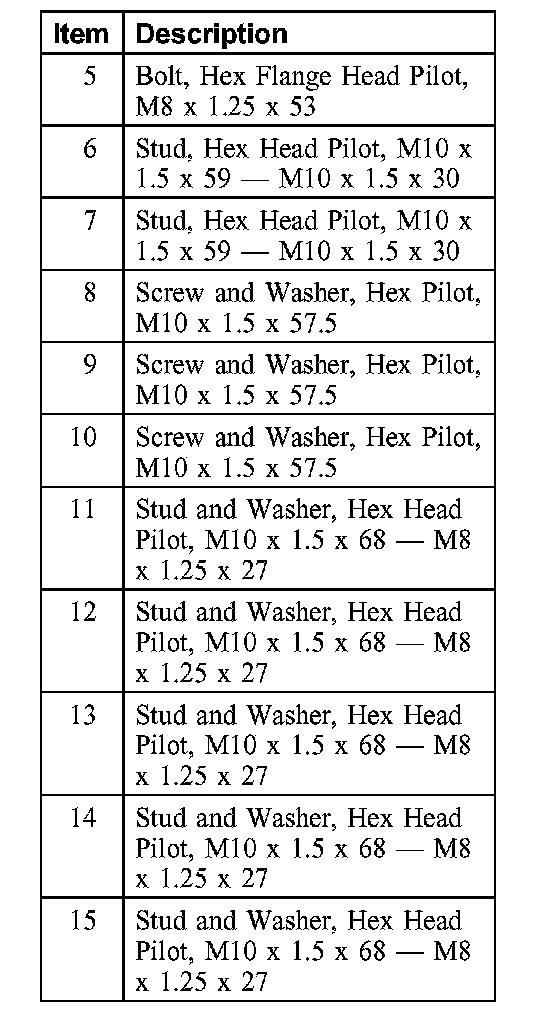 | Item | Description |
|---|---|
| 5 | Bolt, Hex Flange Head Pilot, M8 x 1.25 x 53 |
| 6 | Stud, Hex Head Pilot, M10 x 1.5 x 59 — M10 x 1.5 x 30 |
| 7 | Stud, Hex Head Pilot, M10 x 1.5 x 59 — M10 x 1.5 x 30 |
| 8 | Screw and Washer, Hex Pilot, M10 x 1.5 x 57.5 |
| 9 | Screw and Washer, Hex Pilot, M10 x 1.5 x 57.5 |
| 10 | Screw and Washer, Hex Pilot, M10 x 1.5 x 57.5 |
| 11 | Stud and Washer, Hex Head Pilot, M10 x 1.5 x 68 — M8 x 1.25 x 27 |
| 12 | Stud and Washer, Hex Head Pilot, M10 x 1.5 x 68 — M8 x 1.25 x 27 |
| 13 | Stud and Washer, Hex Head Pilot, M10 x 1.5 x 68 — M8 x 1.25 x 27 |
| 14 | Stud and Washer, Hex Head Pilot, M10 x 1.5 x 68 — M8 x 1.25 x 27 |
| 15 | Stud and Washer, Hex Head Pilot, M10 x 1.5 x 68 — M8 x 1.25 x 27 |